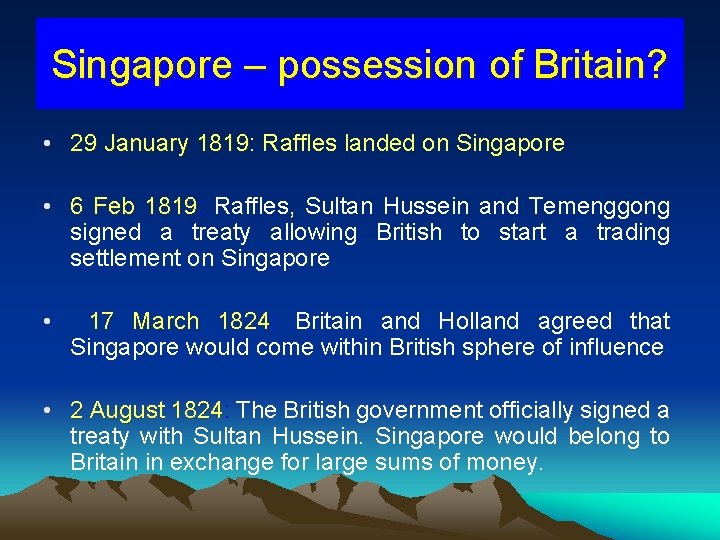 Singapore – possession of Britain?

• 29 January 1819: Raffles landed on Singapore

• 6 Feb 1819 Raffles, Sultan Hussein and Temenggong signed a treaty allowing British to start a trading settlement on Singapore

• 17 March 1824 Britain and Holland agreed that Singapore would come within British sphere of influence

• 2 August 1824: The British government officially signed a treaty with Sultan Hussein. Singapore would belong to Britain in exchange for large sums of money.